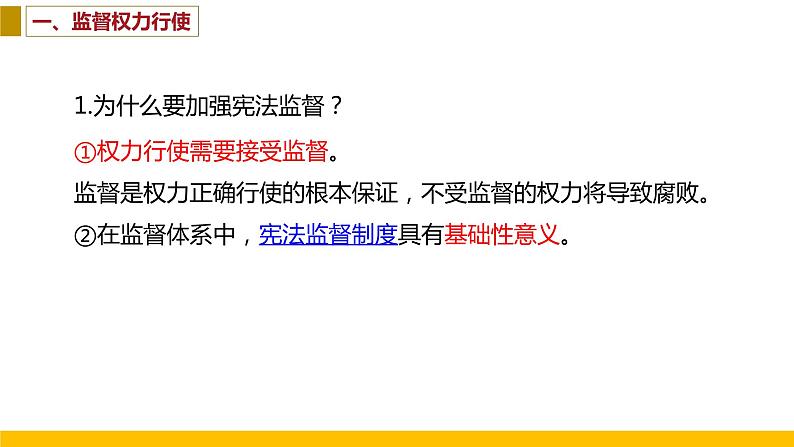 一、监督权力行使

1.为什么要加强宪法监督？

①权力行使需要接受监督。

监督是权力正确行使的根本保证，不受监督的权力将导致腐败。

②在监督体系中，宪法监督制度具有基础性意义。